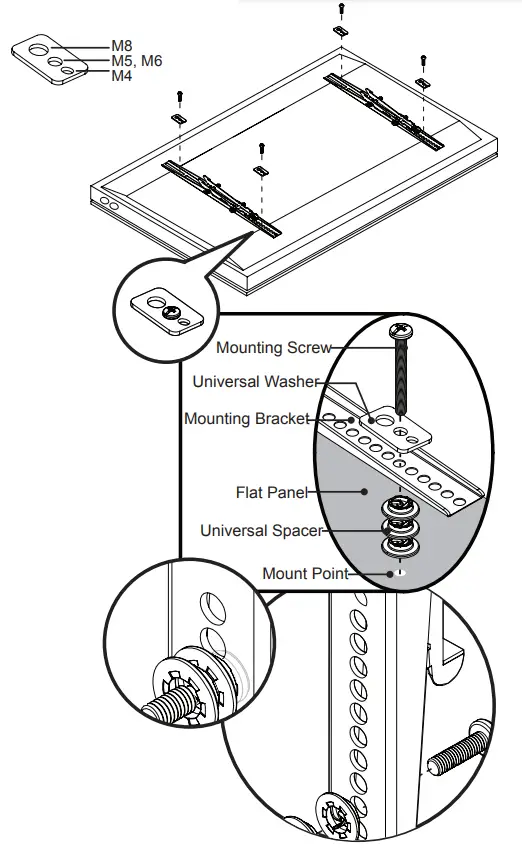 M8
M5, M6
M4

Mounting Screw
Universal Washer
Mounting Bracket
Flat Panel
Universal Spacer
Mount Point